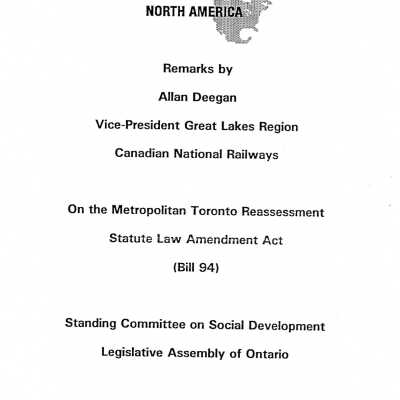 NORTH AMERICA

Remarks by

Allan Deegan

Vice-President Great Lakes Region

Canadian National Railways

On the Metropolitan Toronto Reassessment

Statute Law Amendment Act

(Bill 94)

Standing Committee on Social Development

Legislative Assembly of Ontario